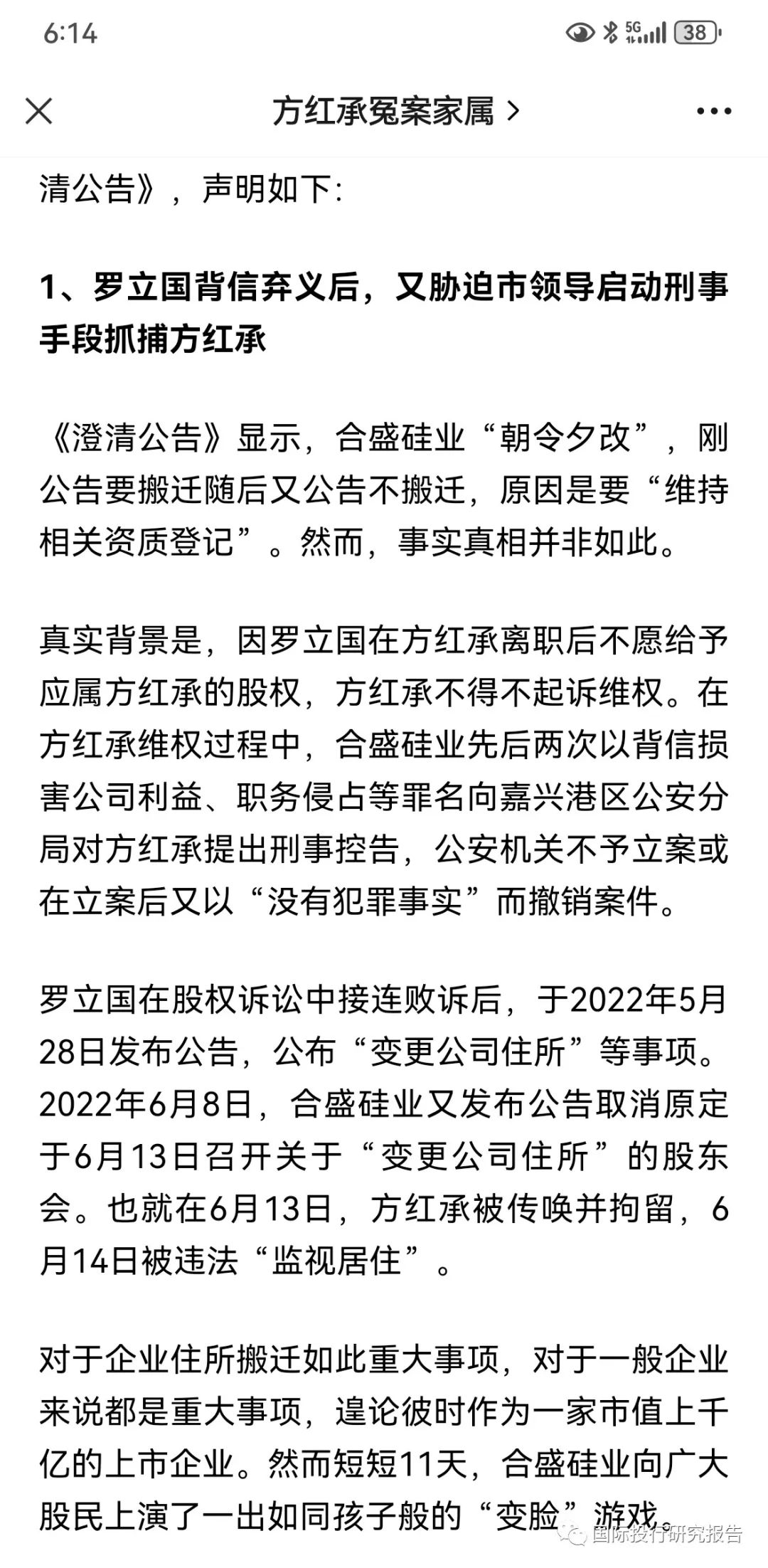 6:14

5G 38

方红承冤案家属 >

清公告》，声明如下:

1、罗立国背信弃义后，又胁迫市领导启动刑事手段抓捕方红承

《澄清公告》显示，合盛硅业“朝令夕改”，刚公告要搬迁随后又公告不搬迁，原因是要“维持相关资质登记”。然而，事实真相并非如此。

真实背景是，因罗立国在方红承离职后不愿给予应属方红承的股权，方红承不得不起诉维权。在方红承维权过程中，合盛硅业先后两次以背信损害公司利益、职务侵占等罪名向嘉兴港区公安分局对方红承提出刑事控告，公安机关不予立案或在立案后又以“没有犯罪事实”而撤销案件。

罗立国在股权诉讼中接连败诉后，于2022年5月28日发布公告，公布“变更公司住所”等事项。2022年6月8日，合盛硅业又发布公告取消原定于6月13日召开关于“变更公司住所”的股东会。也就在6月13日，方红承被传唤并拘留，6月14日被违法“监视居住”。

对于企业住所搬迁如此重大事项，对于一般企业来说都是重大事项，遑论彼时作为一家市值上千亿的上市企业。然而短短11天，合盛硅业向广大股民上演了一出如同孩子般的“变脸”游戏。

国际投行研究报告